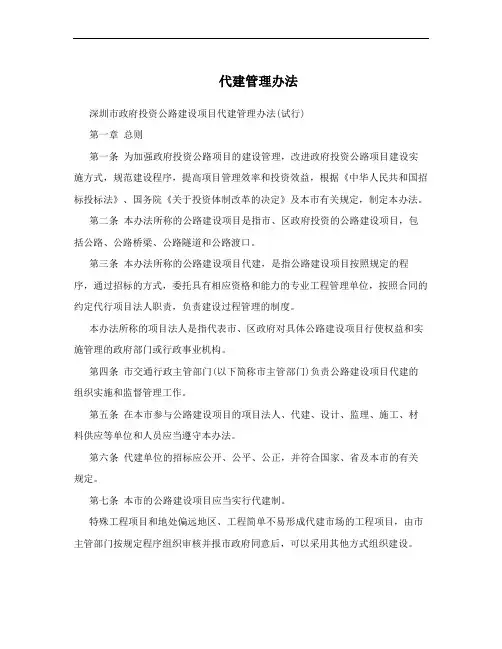 代建管理办法

深圳市政府投资公路建设项目代建管理办法(试行)

第一章 总则

第一条 为加强政府投资公路项目的建设管理，改进政府投资公路项目建设实施方式，规范建设程序，提高项目管理效率和投资效益，根据《中华人民共和国招标投标法》、国务院《关于投资体制改革的决定》及本市有关规定，制定本办法。

第二条 本办法所称的公路建设项目是指市、区政府投资的公路建设项目，包括公路、公路桥梁、公路隧道和公路渡口。

第三条 本办法所称的公路建设项目代建，是指公路建设项目按照规定的程序，通过招标的方式，委托具有相应资格和能力的专业工程管理单位，按照合同的约定代行项目法人职责，负责建设过程管理的制度。

本办法所称的项目法人是指代表市、区政府对具体公路建设项目行使权益和实施管理的政府部门或行政事业机构。

第四条 市交通行政主管部门(以下简称市主管部门)负责公路建设项目代建的组织实施和监督管理工作。

第五条 在本市参与公路建设项目的项目法人、代建、设计、监理、施工、材料供应等单位和人员应当遵守本办法。

第六条 代建单位的招标应公开、公平、公正，并符合国家、省及本市的有关规定。

第七条 本市的公路建设项目应当实行代建制。

特殊工程项目和地处偏远地区、工程简单不易形成代建市场的工程项目，由市主管部门按规定程序组织审核并报市政府同意后，可以采用其他方式组织建设。